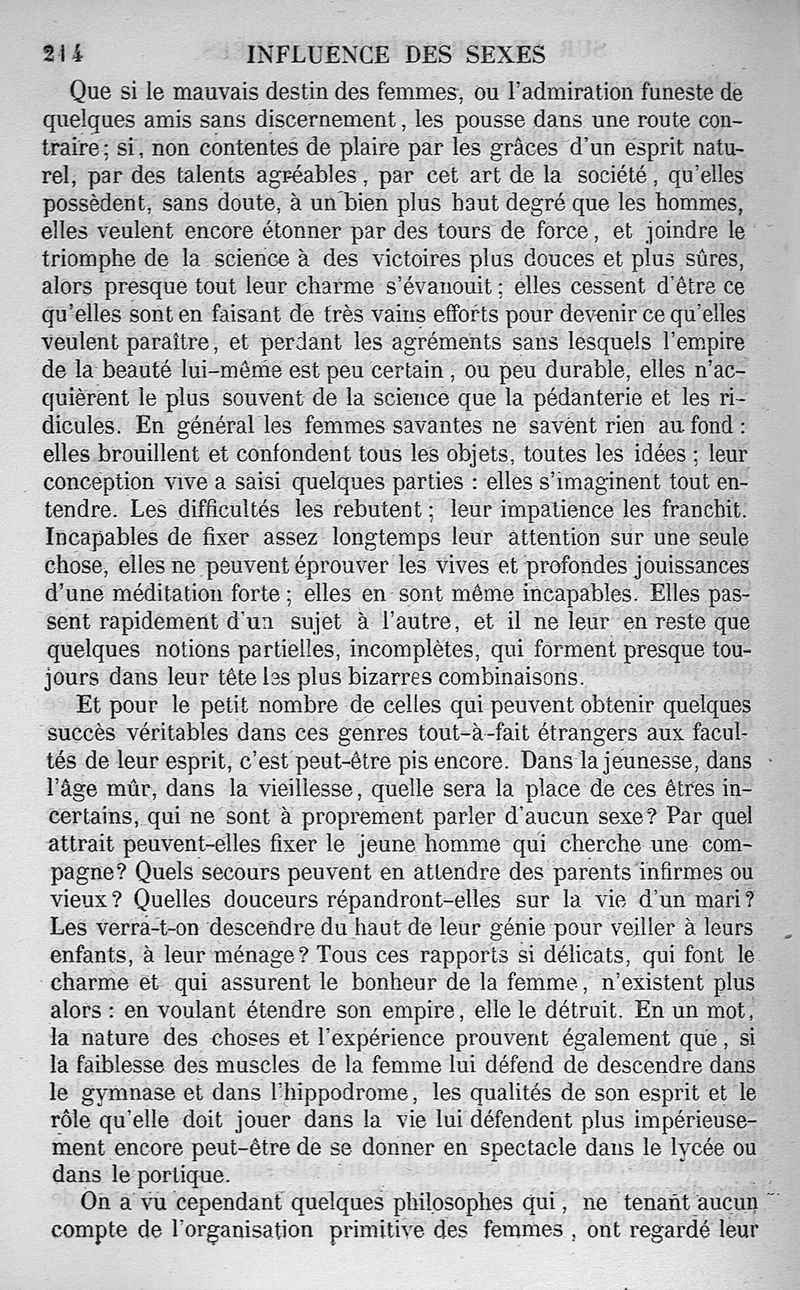 214 INFLUENCE DES SEXES

Que si le mauvais destin des femmes, ou l'admiration funeste de quelques amis sans discernement, les pousse dans une route contraire; si, non contentes de plaire par les grâces d'un esprit naturel, par des talents agréables, par cet art de la société, qu'elles possèdent, sans doute, à un bien plus haut degré que les hommes, elles veulent encore étonner par des tours de force, et joindre le triomphe de la science à des victoires plus douces et plus sûres, alors presque tout leur charme s'évanouit; elles cessent d'être ce qu'elles sont en faisant de très vains efforts pour devenir ce qu'elles veulent paraître, et perdant les agréments sans lesquels l'empire de la beauté lui-même est peu certain, ou peu durable, elles n'acquièrent le plus souvent de la science que la pédanterie et les ridicules. En général les femmes savantes ne savent rien au fond : elles brouillent et confondent tous les objets, toutes les idées; leur conception vive a saisi quelques parties : elles s'imaginent tout entendre. Les difficultés les rebutent; leur impatience les franchit. Incapables de fixer assez longtemps leur attention sur une seule chose, elles ne peuvent éprouver les vives et profondes jouissances d'une méditation forte; elles en sont même incapables. Elles passent rapidement d'un sujet à l'autre, et il ne leur en reste que quelques notions partielles, incomplètes, qui forment presque toujours dans leur tête les plus bizarres combinaisons.

Et pour le petit nombre de celles qui peuvent obtenir quelques succès véritables dans ces genres tout-à-fait étrangers aux facultés de leur esprit, c'est peut-être pis encore. Dans la jeunesse, dans l'âge mûr, dans la vieillesse, quelle sera la place de ces êtres incertains, qui ne sont à proprement parler d'aucun sexe? Par quel attrait peuvent-elles fixer le jeune homme qui cherche une compagne? Quels secours peuvent en attendre des parents infirmes ou vieux? Quelles douceurs répandront-elles sur la vie d'un mari? Les verra-t-on descendre du haut de leur génie pour veiller à leurs enfants, à leur ménage? Tous ces rapports si délicats, qui font le charme et qui assurent le bonheur de la femme, n'existent plus alors : en voulant étendre son empire, elle le détruit. En un mot, la nature des choses et l'expérience prouvent également que, si la faiblesse des muscles de la femme lui défend de descendre dans le gymnase et dans l'hippodrome, les qualités de son esprit et le rôle qu'elle doit jouer dans la vie lui défendent plus impérieusement encore peut-être de se donner en spectacle dans le lycée ou dans le portique.

On a vu cependant quelques philosophes qui, ne tenant aucun compte de l'organisation primitive des femmes, ont regardé leur